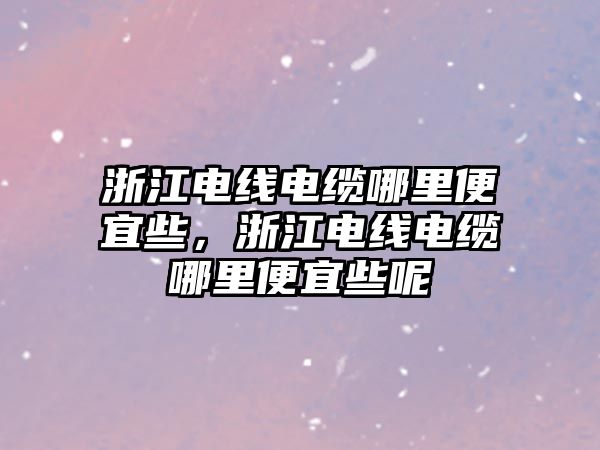 浙江电线电缆哪里便宜些，浙江电线电缆哪里便宜些呢